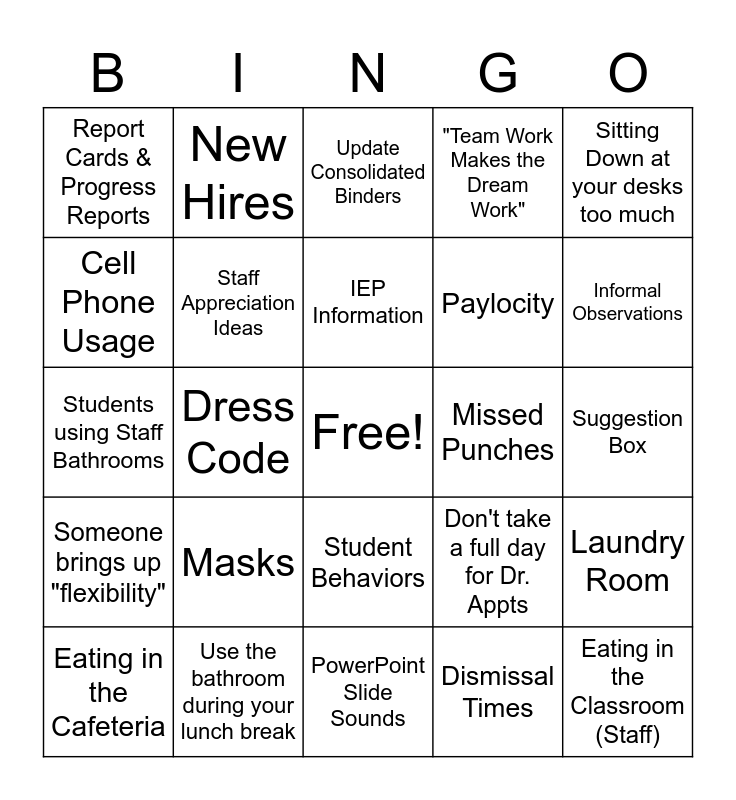 | B | I | N | G | O |
|---|---|---|---|---|
| Report Cards & Progress Reports | New Hires | Update Consolidated Binders | "Team Work Makes the Dream Work" | Sitting Down at your desks too much |
| Cell Phone Usage | Staff Appreciation Ideas | IEP Information | Paylocity | Informal Observations |
| Students using Staff Bathrooms | Dress Code | Free! | Missed Punches | Suggestion Box |
| Someone brings up "flexibility" | Masks | Student Behaviors | Don't take a full day for Dr. Appts | Laundry Room |
| Eating in the Cafeteria | Use the bathroom during your lunch break | PowerPoint Slide Sounds | Dismissal Times | Eating in the Classroom (Staff) |